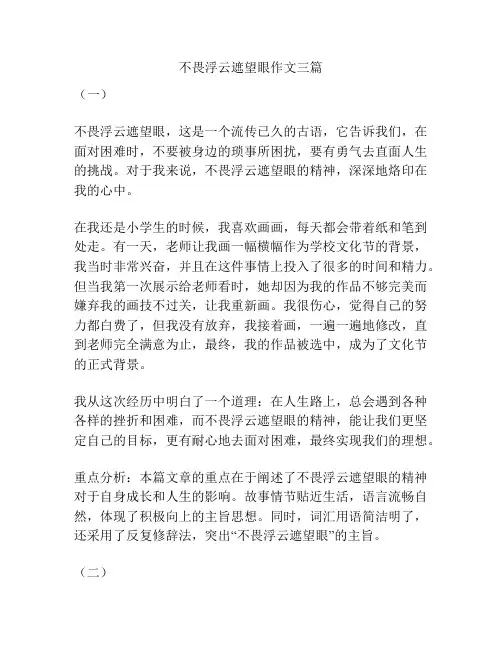 不畏浮云遮望眼作文三篇

（一）

不畏浮云遮望眼，这是一个流传已久的古语，它告诉我们，在面对困难时，不要被身边的琐事所困扰，要有勇气去直面人生的挑战。对于我来说，不畏浮云遮望眼的精神，深深地烙印在我的心中。

在我还是小学生的时候，我喜欢画画，每天都会带着纸和笔到处走。有一天，老师让我画一幅横幅作为学校文化节的背景，我当时非常兴奋，并且在这件事情上投入了很多的时间和精力。但当我第一次展示给老师看时，她却因为我的作品不够完美而嫌弃我的画技不过关，让我重新画。我很伤心，觉得自己的努力都白费了，但我没有放弃，我接着画，一遍一遍地修改，直到老师完全满意为止，最终，我的作品被选中，成为了文化节的正式背景。

我从这次经历中明白了一个道理：在人生路上，总会遇到各种各样的挫折和困难，而不畏浮云遮望眼的精神，能让我们更坚定自己的目标，更有耐心地去面对困难，最终实现我们的理想。

重点分析：本篇文章的重点在于阐述了不畏浮云遮望眼的精神对于自身成长和人生的影响。故事情节贴近生活，语言流畅自然，体现了积极向上的主旨思想。同时，词汇用语简洁明了，还采用了反复修辞法，突出“不畏浮云遮望眼”的主旨。

（二）